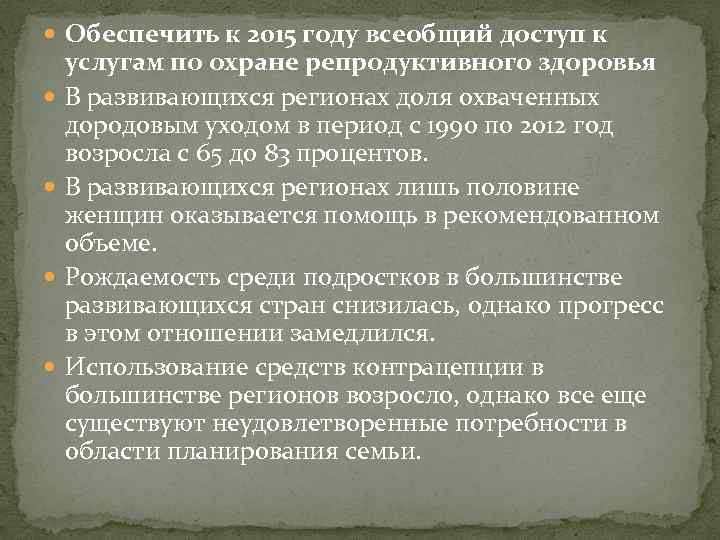 Обеспечить к 2015 году всеобщий доступ к услугам по охране репродуктивного здоровья

В развивающихся регионах доля охваченных дородовым уходом в период с 1990 по 2012 год возросла с 65 до 83 процентов.

В развивающихся регионах лишь половине женщин оказывается помощь в рекомендованном объеме.

Рождаемость среди подростков в большинстве развивающихся стран снизилась, однако прогресс в этом отношении замедлился.

Использование средств контрацепции в большинстве регионов возросло, однако все еще существуют неудовлетворенные потребности в области планирования семьи.